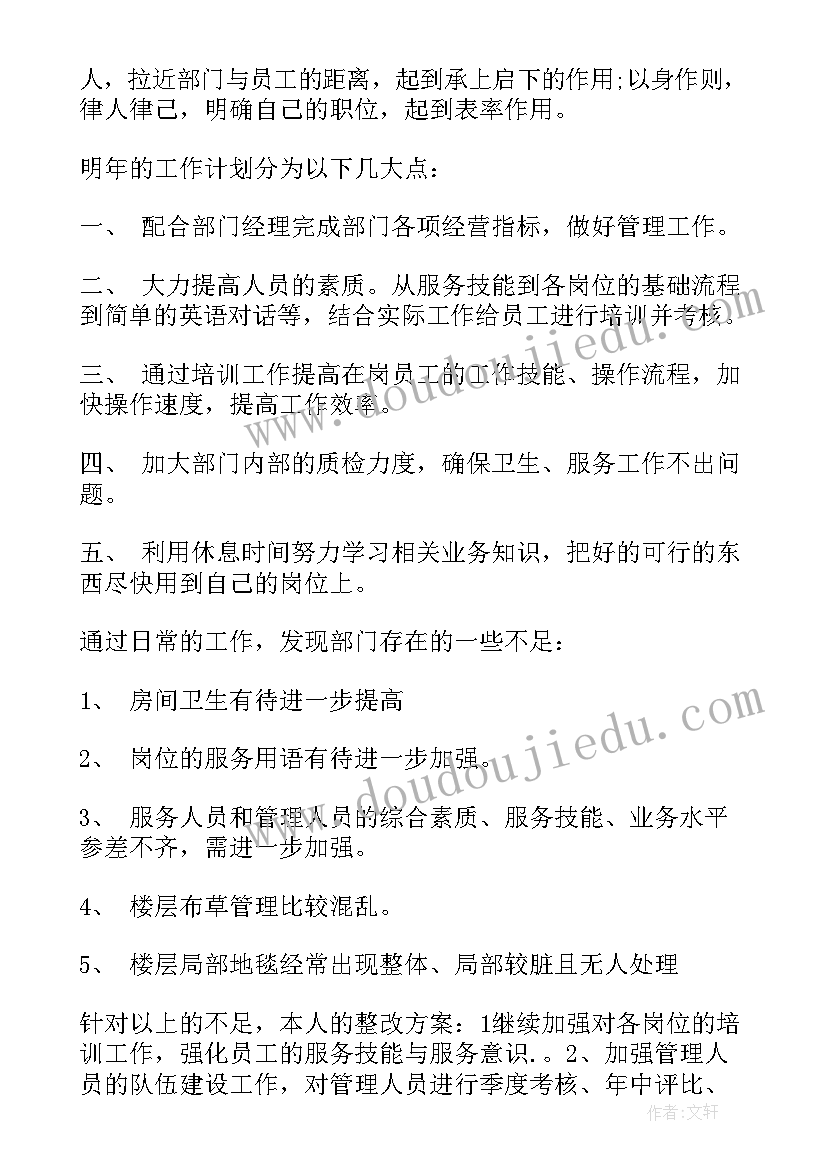 人，拉近部门与员工的距离，起到承上启下的作用;以身作则，律人律己，明确自己的职位，起到表率作用。

明年的工作计划分为以下几大点：

一、 配合部门经理完成部门各项经营指标，做好管理工作。

二、 大力提高人员的素质。从服务技能到各岗位的基础流程到简单的英语对话等，结合实际工作给员工进行培训并考核。

三、 通过培训工作提高在岗员工的工作技能、操作流程，加快操作速度，提高工作效率。

四、 加大部门内部的质检力度，确保卫生、服务工作不出问题。

五、 利用休息时间努力学习相关业务知识，把好的可行的东西尽快用到自己的岗位上。

通过日常的工作，发现部门存在的一些不足：

1、 房间卫生有待进一步提高

2、 岗位的服务用语有待进一步加强。

3、 服务人员和管理人员的综合素质、服务技能、业务水平参差不齐，需进一步加强。

4、 楼层布草管理比较混乱。

5、 楼层局部地毯经常出现整体、局部较脏且无人处理

针对以上的不足，本人的整改方案：1继续加强对各岗位的培训工作，强化员工的服务技能与服务意识。。2、加强管理人员的队伍建设工作，对管理人员进行季度考核、年中评比、

www.doudoujiedu.com

www.doudoujiedu.com

作者：文轩